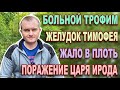 БОЛЬНОЙ ТРОФИМ
ЖЕЛУДОК ТИМОФЕЯ
ЖАЛО В ПЛОТЬ
ПОРАЖЕНИЕ ЦАРЯ ИРОДА